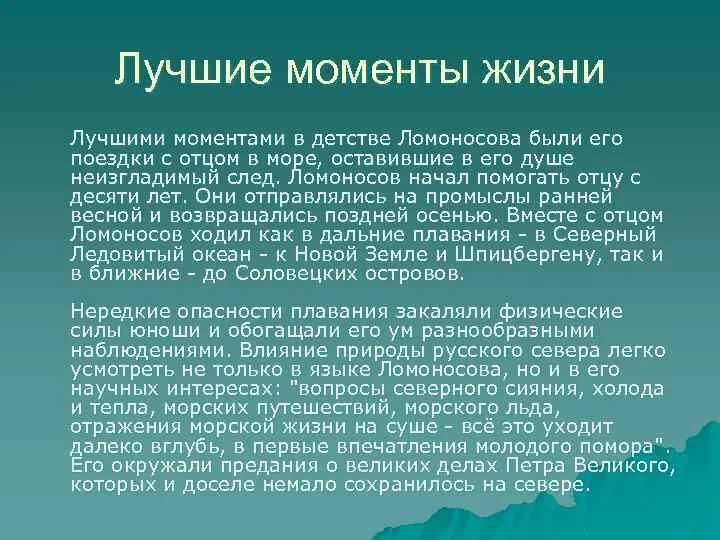 Лучшие моменты жизни

Лучшими моментами в детстве Ломоносова были его поездки с отцом в море, оставившие в его душе неизгладимый след. Ломоносов начал помогать отцу с десяти лет. Они отправлялись на промыслы ранней весной и возвращались поздней осенью. Вместе с отцом Ломоносов ходил как в дальние плавания - в Северный Ледовитый океан - к Новой Земле и Шпицбергену, так и в ближние - до Соловецких островов.

Нередкие опасности плавания закаляли физические силы юноши и обогащали его ум разнообразными наблюдениями. Влияние природы русского севера легко усмотреть не только в языке Ломоносова, но и в его научных интересах: "вопросы северного сияния, холода и тепла, морских путешествий, морского льда, отражения морской жизни на суше - всё это уходит далеко вглубь, в первые впечатления молодого помора". Его окружали предания о великих делах Петра Великого, которых и доселе немало сохранилось на севере.